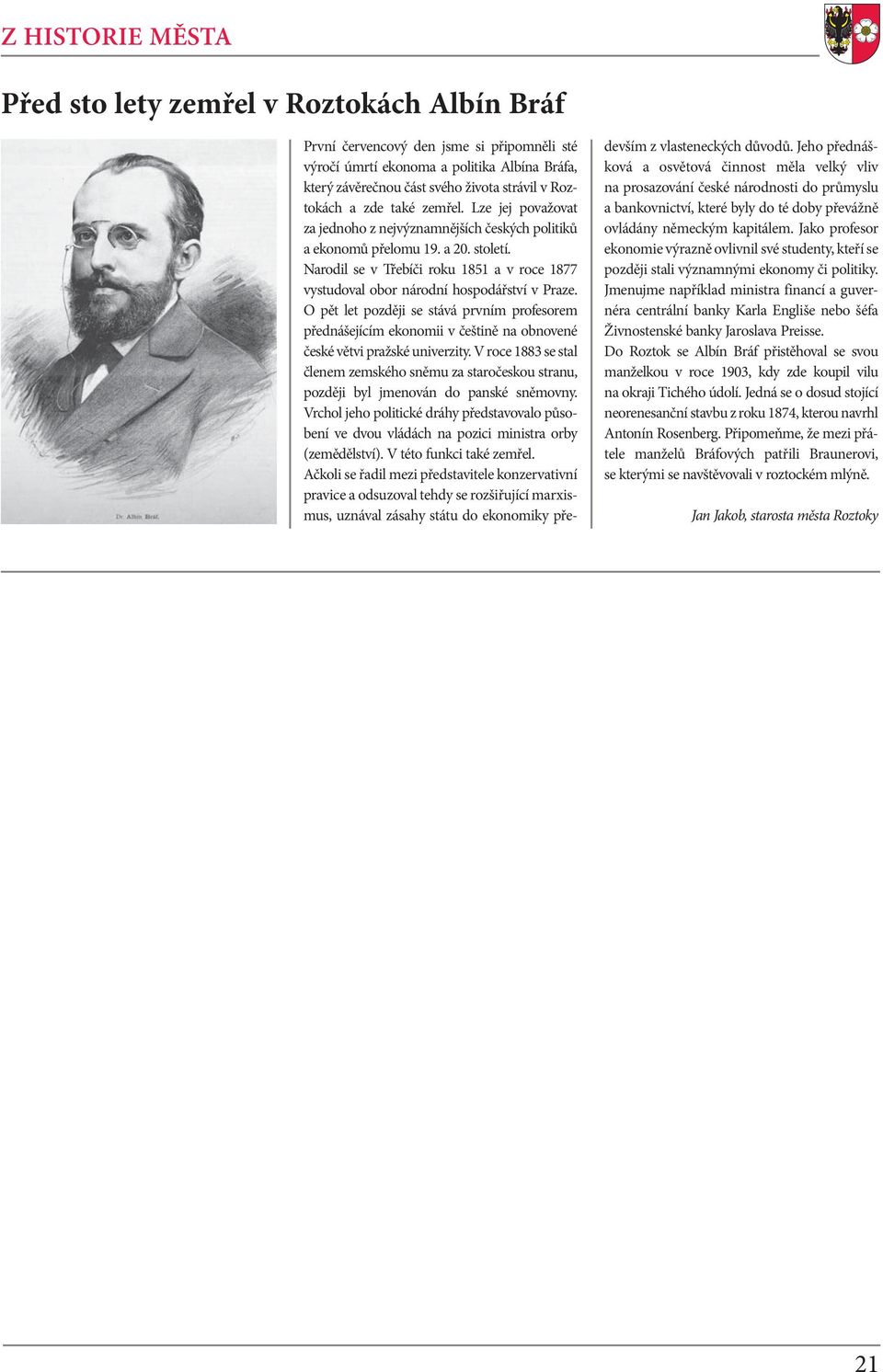 Z HISTORIE MĚSTA

Před sto lety zemřel v Roztokách Albín Bráf

Dr. Albín Bráf.

První červencový den jsme si připomněli sté výročí úmrtí ekonoma a politika Albína Bráfa, který závěrečnou část svého života strávil v Roztokách a zde také zemřel. Lze jej považovat za jednoho z nejvýznamnějších českých politiků a ekonomů přelomu 19. a 20. století.

Narodil se v Třebíči roku 1851 a v roce 1877 vystudoval obor národní hospodářství v Praze. O pět let později se stává prvním profesorem přednášejícím ekonomii v češtině na obnovené české větvi pražské univerzity. V roce 1883 se stal členem zemského sněmu za staročeskou stranu, později byl jmenován do panské sněmovny. Vrchol jeho politické dráhy představovalo působení ve dvou vládách na pozici ministra orby (zemědělství). V této funkci také zemřel.

Ačkoli se řadil mezi představitele konzervativní pravice a odsuzoval tehdy se rozšiřující marxismus, uznával zásahy státu do ekonomiky především z vlasteneckých důvodů. Jeho přednášková a osvětová činnost měla velký vliv na prosazování české národnosti do průmyslu a bankovnictví, které byly do té doby převážně ovládány německým kapitálem. Jako profesor ekonomie výrazně ovlivnil své studenty, kteří se později stali významnými ekonomy či politiky. Jmenujme například ministra financí a guvernéra centrální banky Karla Engliše nebo šéfa Živnostenské banky Jaroslava Preisse.

Do Roztok se Albín Bráf přistěhoval se svou manželkou v roce 1903, kdy zde koupil vilu na okraji Tichého údolí. Jedná se o dosud stojící neorenesanční stavbu z roku 1874, kterou navrhl Antonín Rosenberg. Připomeňme, že mezi přátele manželů Bráfových patřili Braunerovi, se kterými se navštěvovali v roztockém mlýně.

Jan Jakob, starosta města Roztoky

21